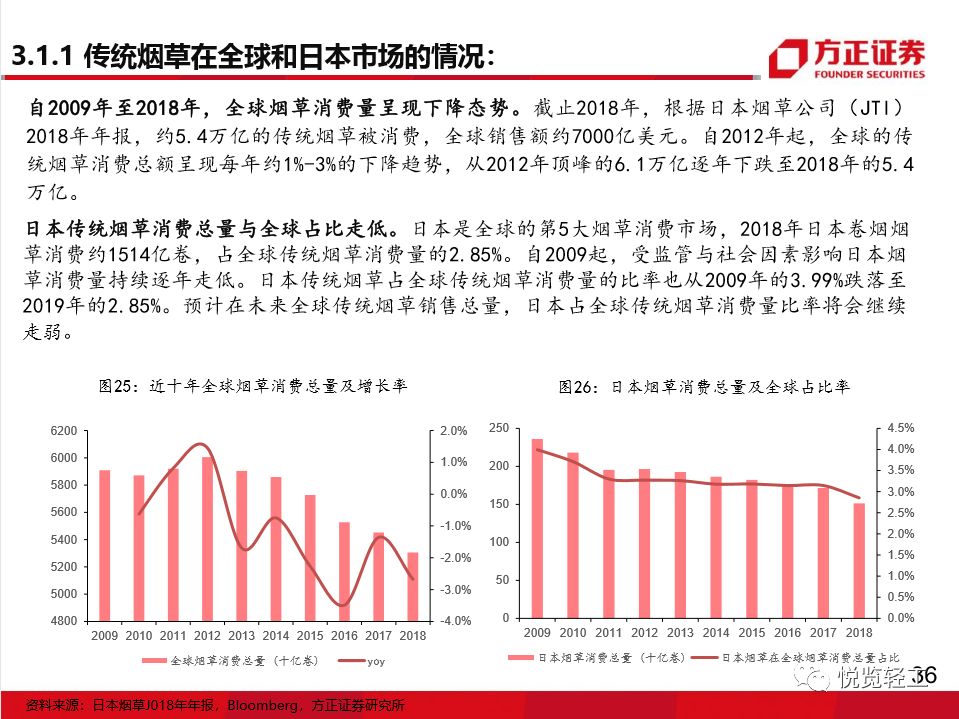 3.1.1 传统烟草在全球和日本市场的情况：

方正证券
FOUNDER SECURITIES

自2009年至2018年，全球烟草消费量呈现下降态势。截止2018年，根据日本烟草公司（JTI）2018年年报，约5.4万亿的传统烟草被消费，全球销售额约7000亿美元。自2012年起，全球的传统烟草消费总额呈现每年约1%-3%的下降趋势，从2012年顶峰的6.1万亿逐年下跌至2018年的5.4万亿。

日本传统烟草消费总量与全球占比走低。日本是全球的第5大烟草消费市场，2018年日本卷烟烟草消费约1514亿卷，占全球传统烟草消费量的2.85%。自2009起，受监管与社会因素影响日本烟草消费量持续逐年走低。日本传统烟草占全球传统烟草消费量的比率也从2009年的3.99%跌落至2019年的2.85%。预计在未来全球传统烟草销售总量，日本占全球传统烟草消费量比率将会继续走弱。

图25：近十年全球烟草消费总量及增长率

6200 6000 5800 5600 5400 5200 5000 4800
2.0% 1.0% 0.0% -1.0% -2.0% -3.0% -4.0%
2009 2010 2011 2012 2013 2014 2015 2016 2017 2018
全球烟草消费总量（十亿卷） yoy

图26：日本烟草消费总量及全球占比率

250 200 150 100 50 0
4.5% 4.0% 3.5% 3.0% 2.5% 2.0% 1.5% 1.0% 0.5% 0.0%
2009 2010 2011 2012 2013 2014 2015 2016 2017 2018
日本烟草消费总量（十亿卷） 日本烟草在全球烟草消费总量占比

悦览轻工
36

资料来源：日本烟草J018年年报，Bloomberg，方正证券研究所